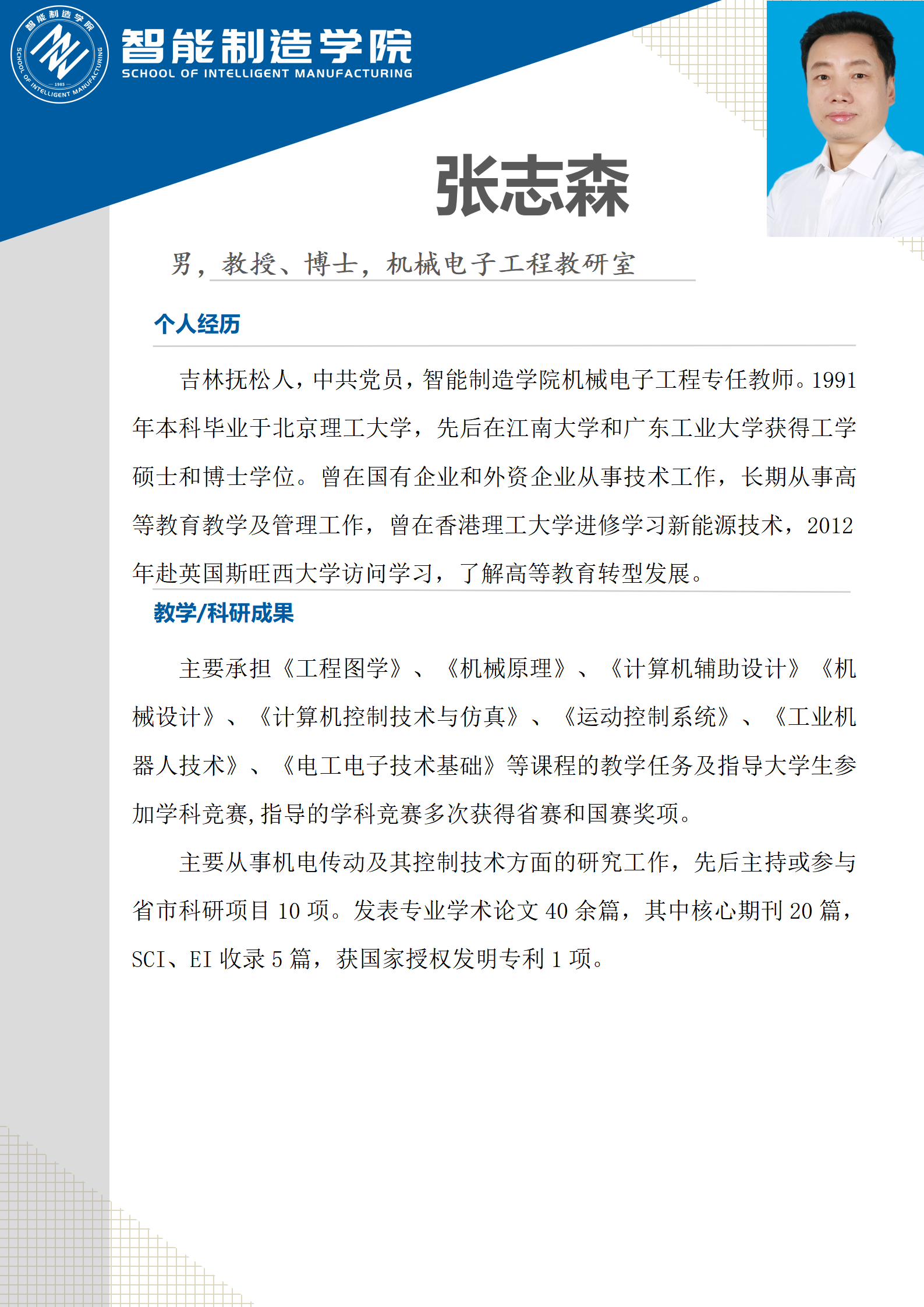 智能制造学院 SCHOOL OF INTELLIGENT MANUFACTURING 1985

智能制造学院
SCHOOL OF INTELLIGENT MANUFACTURING

张志森

男，教授、博士，机械电子工程教研室

个人经历

吉林抚松人，中共党员，智能制造学院机械电子工程专任教师。1991年本科毕业于北京理工大学，先后在江南大学和广东工业大学获得工学硕士和博士学位。曾在国有企业和外资企业从事技术工作，长期从事高等教育教学及管理工作，曾在香港理工大学进修学习新能源技术，2012年赴英国斯旺西大学访问学习，了解高等教育转型发展。

教学/科研成果

主要承担《工程图学》、《机械原理》、《计算机辅助设计》《机械设计》、《计算机控制技术与仿真》、《运动控制系统》、《工业机器人技术》、《电工电子技术基础》等课程的教学任务及指导大学生参加学科竞赛,指导的学科竞赛多次获得省赛和国赛奖项。

主要从事机电传动及其控制技术方面的研究工作，先后主持或参与省市科研项目 10 项。发表专业学术论文 40 余篇，其中核心期刊 20 篇，SCI、EI 收录 5 篇，获国家授权发明专利 1 项。